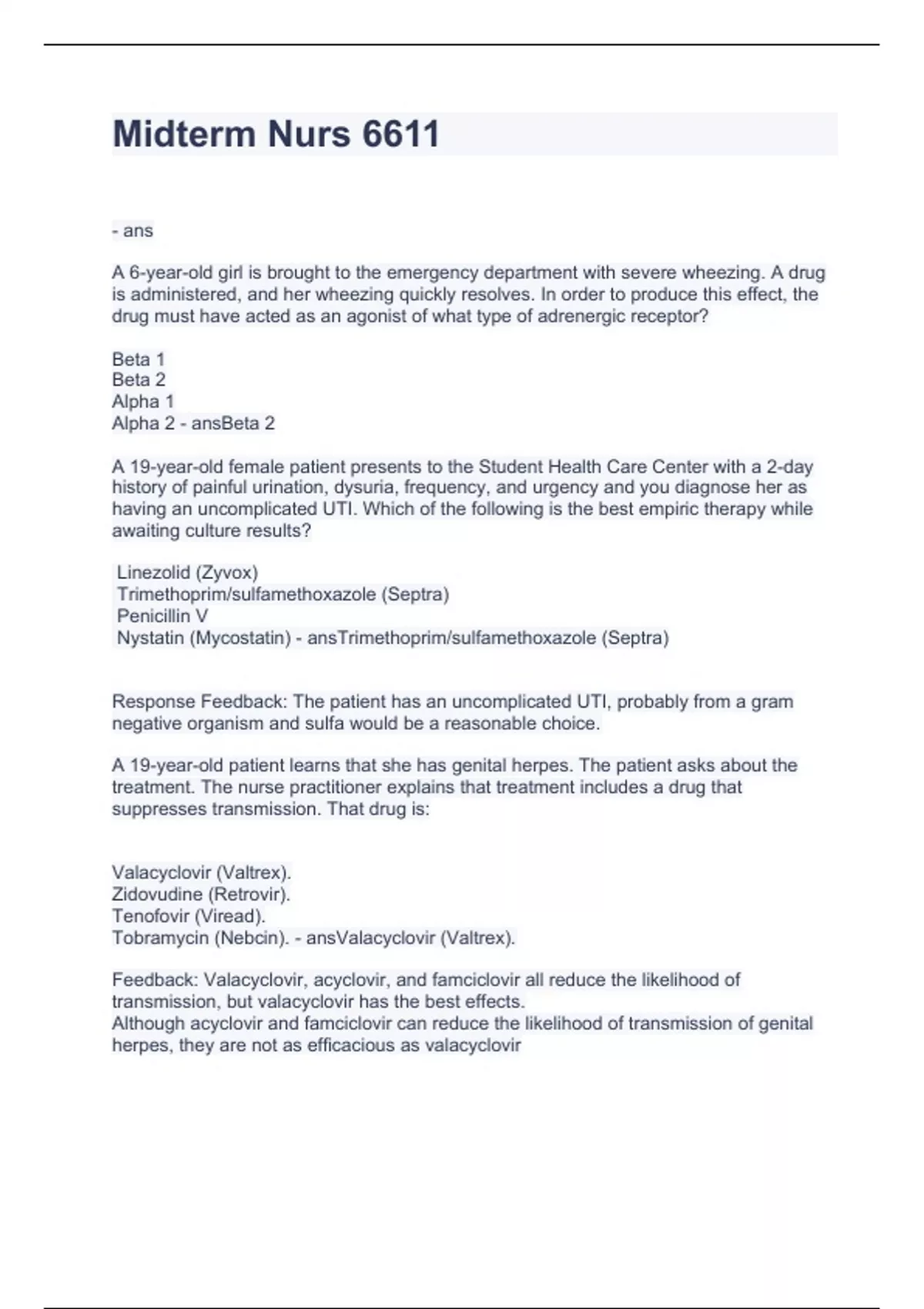 Midterm Nurs 6611

- ans

A 6-year-old girl is brought to the emergency department with severe wheezing. A drug is administered, and her wheezing quickly resolves. In order to produce this effect, the drug must have acted as an agonist of what type of adrenergic receptor?

Beta 1
Beta 2
Alpha 1
Alpha 2 - ansBeta 2

A 19-year-old female patient presents to the Student Health Care Center with a 2-day history of painful urination, dysuria, frequency, and urgency and you diagnose her as having an uncomplicated UTI. Which of the following is the best empiric therapy while awaiting culture results?

Linezolid (Zyvox)
Trimethoprim/sulfamethoxazole (Septra)
Penicillin V
Nystatin (Mycostatin) - ansTrimethoprim/sulfamethoxazole (Septra)

Response Feedback: The patient has an uncomplicated UTI, probably from a gram negative organism and sulfa would be a reasonable choice.

A 19-year-old patient learns that she has genital herpes. The patient asks about the treatment. The nurse practitioner explains that treatment includes a drug that suppresses transmission. That drug is:

Valacyclovir (Valtrex).
Zidovudine (Retrovir).
Tenofovir (Viread).
Tobramycin (Nebcin). - ansValacyclovir (Valtrex).

Feedback: Valacyclovir, acyclovir, and famciclovir all reduce the likelihood of transmission, but valacyclovir has the best effects.
Although acyclovir and famciclovir can reduce the likelihood of transmission of genital herpes, they are not as efficacious as valacyclovir